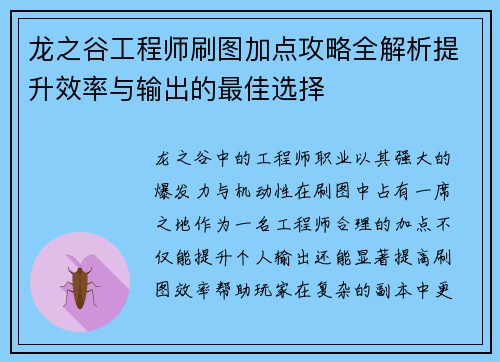 龙之谷工程师刷图加点攻略全解析提升效率与输出的最佳选择

龙之谷中的工程师职业以其强大的爆发力与机动性在刷图中占有一席之地作为一名工程师合理的加点不仅能提升个人输出还能显著提高刷图效率帮助玩家在复杂的副本中更